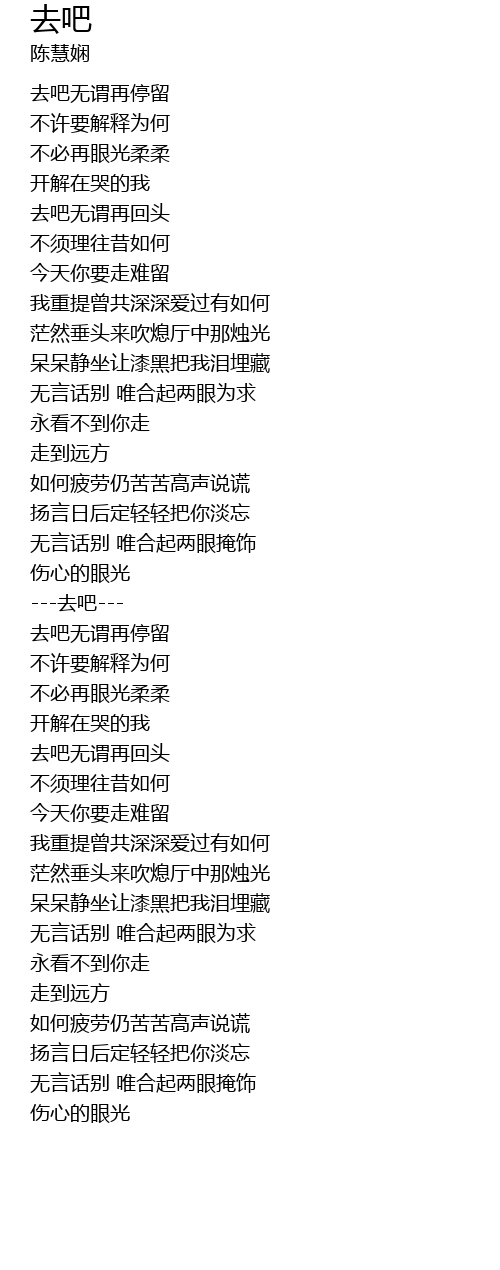 去吧
陈慧娴

去吧无谓再停留
不许要解释为何
不必再眼光柔柔
开解在哭的我
去吧无谓再回头
不须理往昔如何
今天你要走难留
我重提曾共深深爱过有如何
茫然垂头来吹熄厅中那烛光
呆呆静坐让漆黑把我泪埋藏
无言话别 唯合起两眼为求
永看不到你走
走到远方
如何疲劳仍苦苦高声说谎
扬言日后定轻轻把你淡忘
无言话别 唯合起两眼掩饰
伤心的眼光
---去吧---
去吧无谓再停留
不许要解释为何
不必再眼光柔柔
开解在哭的我
去吧无谓再回头
不须理往昔如何
今天你要走难留
我重提曾共深深爱过有如何
茫然垂头来吹熄厅中那烛光
呆呆静坐让漆黑把我泪埋藏
无言话别 唯合起两眼为求
永看不到你走
走到远方
如何疲劳仍苦苦高声说谎
扬言日后定轻轻把你淡忘
无言话别 唯合起两眼掩饰
伤心的眼光